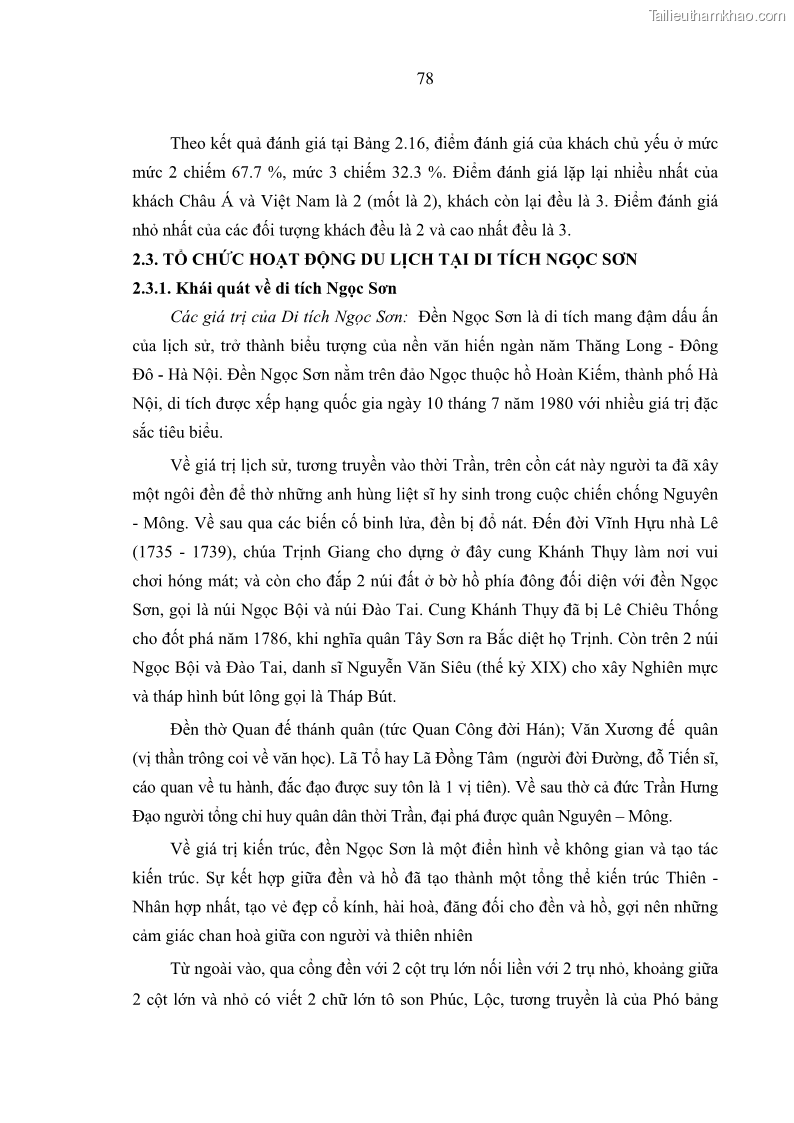 Tailieuthamkhao.com

78

Theo kết quả đánh giá tại Bảng 2.16, điểm đánh giá của khách chủ yếu ở mức mức 2 chiếm 67.7 %, mức 3 chiếm 32.3 %. Điểm đánh giá lặp lại nhiều nhất của khách Châu Á và Việt Nam là 2 (mốt là 2), khách còn lại đều là 3. Điểm đánh giá nhỏ nhất của các đối tượng khách đều là 2 và cao nhất đều là 3.

2.3. TỔ CHỨC HOẠT ĐỘNG DU LỊCH TẠI DI TÍCH NGỌC SƠN

2.3.1. Khái quát về di tích Ngọc Sơn

Các giá trị của Di tích Ngọc Sơn: Đền Ngọc Sơn là di tích mang đậm dấu ấn của lịch sử, trở thành biểu tượng của nền văn hiến ngàn năm Thăng Long - Đông Đô - Hà Nội. Đền Ngọc Sơn nằm trên đảo Ngọc thuộc hồ Hoàn Kiếm, thành phố Hà Nội, di tích được xếp hạng quốc gia ngày 10 tháng 7 năm 1980 với nhiều giá trị đặc sắc tiêu biểu.

Về giá trị lịch sử, tương truyền vào thời Trần, trên cồn cát này người ta đã xây một ngôi đền để thờ những anh hùng liệt sĩ hy sinh trong cuộc chiến chống Nguyên - Mông. Về sau qua các biến cố binh lửa, đền bị đổ nát. Đến đời Vĩnh Hựu nhà Lê (1735 - 1739), chúa Trịnh Giang cho dựng ở đây cung Khánh Thụy làm nơi vui chơi hóng mát; và còn cho đắp 2 núi đất ở bờ hồ phía đông đối diện với đền Ngọc Sơn, gọi là núi Ngọc Bội và núi Đào Tai. Cung Khánh Thụy đã bị Lê Chiêu Thống cho đốt phá năm 1786, khi nghĩa quân Tây Sơn ra Bắc diệt họ Trịnh. Còn trên 2 núi Ngọc Bội và Đào Tai, danh sĩ Nguyễn Văn Siêu (thế kỷ XIX) cho xây Nghiên mực và tháp hình bút lông gọi là Tháp Bút.

Đền thờ Quan đế thánh quân (tức Quan Công đời Hán); Văn Xương đế quân (vị thần trông coi về văn học). Lã Tổ hay Lã Đồng Tâm (người đời Đường, đỗ Tiến sĩ, cáo quan về tu hành, đắc đạo được suy tôn là 1 vị tiên). Về sau thờ cả đức Trần Hưng Đạo người tổng chỉ huy quân dân thời Trần, đại phá được quân Nguyên – Mông.

Về giá trị kiến trúc, đền Ngọc Sơn là một điển hình về không gian và tạo tác kiến trúc. Sự kết hợp giữa đền và hồ đã tạo thành một tổng thể kiến trúc Thiên - Nhân hợp nhất, tạo vẻ đẹp cổ kính, hài hoà, đăng đối cho đền và hồ, gợi nên những cảm giác chan hoà giữa con người và thiên nhiên

Từ ngoài vào, qua cổng đền với 2 cột trụ lớn nối liền với 2 trụ nhỏ, khoảng giữa 2 cột lớn và nhỏ có viết 2 chữ lớn tô son Phúc, Lộc, tương truyền là của Phó bảng